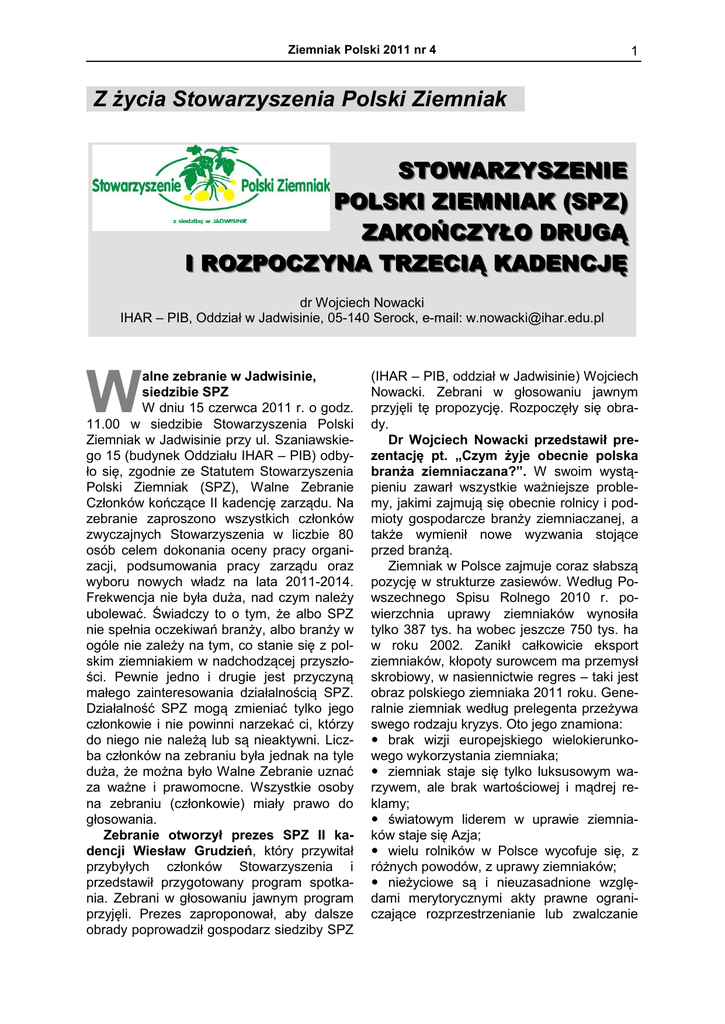 Ziemniak Polski 2011 nr 4

1

Z życia Stowarzyszenia Polski Ziemniak

Stowarzyszenie Polski Ziemniak

z siedzibą w JADWISINIE

STOWARZYSZENIE POLSKI ZIEMNIAK (SPZ) ZAKOŃCZYŁO DRUGĄ I ROZPOCZYNA TRZECIĄ KADENCJĘ

dr Wojciech Nowacki
IHAR – PIB, Oddział w Jadwisinie, 05-140 Serock, e-mail: w.nowacki@ihar.edu.pl

Walne zebranie w Jadwisinie, siedzibie SPZ
W dniu 15 czerwca 2011 r. o godz. 11.00 w siedzibie Stowarzyszenia Polski Ziemniak w Jadwisinie przy ul. Szaniawskiego 15 (budynek Oddziału IHAR – PIB) odbyło się, zgodnie ze Statutem Stowarzyszenia Polski Ziemniak (SPZ), Walne Zebranie Członków kończące II kadencję zarządu. Na zebranie zaproszono wszystkich członków zwyczajnych Stowarzyszenia w liczbie 80 osób celem dokonania oceny pracy organizacji, podsumowania pracy zarządu oraz wyboru nowych władz na lata 2011-2014. Frekwencja nie była duża, nad czym należy ubolewać. Świadczy to o tym, że albo SPZ nie spełnia oczekiwań branży, albo branży w ogóle nie zależy na tym, co stanie się z polskim ziemniakiem w nadchodzącej przyszłości. Pewnie jedno i drugie jest przyczyną małego zainteresowania działalnością SPZ. Działalność SPZ mogą zmieniać tylko jego członkowie i nie powinni narzekać ci, którzy do niego nie należą lub są nieaktywni. Liczba członków na zebraniu była jednak na tyle duża, że można było Walne Zebranie uznać za ważne i prawomocne. Wszystkie osoby na zebraniu (członkowie) miały prawo do głosowania.

Zebranie otworzył prezes SPZ II kadencji Wiesław Grudzień, który przywitał przybyłych członków Stowarzyszenia i przedstawił przygotowany program spotkania. Zebrani w głosowaniu jawnym program przyjęli. Prezes zaproponował, aby dalsze obrady poprowadził gospodarz siedziby SPZ (IHAR – PIB, oddział w Jadwisinie) Wojciech Nowacki. Zebrani w głosowaniu jawnym przyjęli tę propozycję. Rozpoczęły się obrady.

Dr Wojciech Nowacki przedstawił prezentację pt. „Czym żyje obecnie polska branża ziemniaczana?”. W swoim wystąpieniu zawarł wszystkie ważniejsze problemy, jakimi zajmują się obecnie rolnicy i podmioty gospodarcze branży ziemniaczanej, a także wymienił nowe wyzwania stojące przed branżą.

Ziemniak w Polsce zajmuje coraz słabszą pozycję w strukturze zasiewów. Według Powszechnego Spisu Rolnego 2010 r. powierzchnia uprawy ziemniaków wynosiła tylko 387 tys. ha wobec jeszcze 750 tys. ha w roku 2002. Zanikł całkowicie eksport ziemniaków, kłopoty surowcem ma przemysł skrobiowy, w nasiennictwie regres – taki jest obraz polskiego ziemniaka 2011 roku. Generalnie ziemniak według prelegenta przeżywa swego rodzaju kryzys. Oto jego znamiona:
• brak wizji europejskiego wielokierunkowego wykorzystania ziemniaka;
• ziemniak staje się tylko luksusowym warzywem, ale brak wartościowej i mądrej reklamy;
• światowym liderem w uprawie ziemniaków staje się Azja;
• wielu rolników w Polsce wycofuje się, z różnych powodów, z uprawy ziemniaków;
• nieżyciowe są i nieuzasadnione względami merytorycznymi akty prawne ograniczające rozprzestrzenianie lub zwalczanie